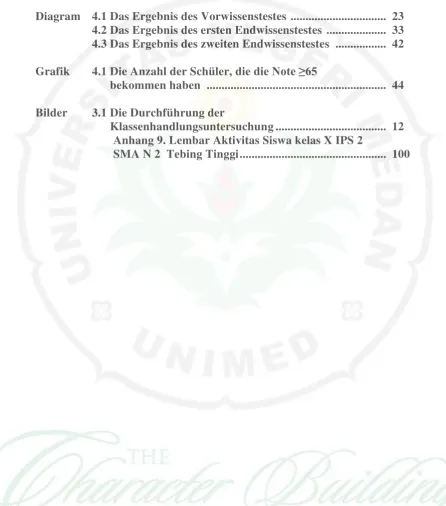 Diagram 4.1 Das Ergebnis des Vorwissenstestes 23
4.2 Das Ergebnis des ersten Endwissenstestes 33
4.3 Das Ergebnis des zweiten Endwissenstestes 42

Grafik 4.1 Die Anzahl der Schüler, die die Note ≥65 bekommen haben 44

Bilder 3.1 Die Durchführung der Klassenhandlungsuntersuchung 12
Anhang 9. Lembar Aktivitas Siswa kelas X IPS 2 SMA N 2 Tebing Tinggi 100

UNIVERSITAS NEGERI MEDAN

UNIMED

THE Character Building